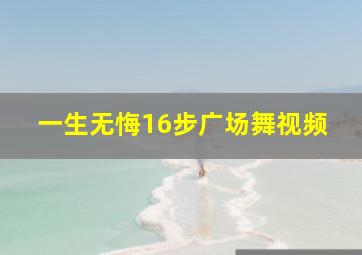 一生无悔16步广场舞视频